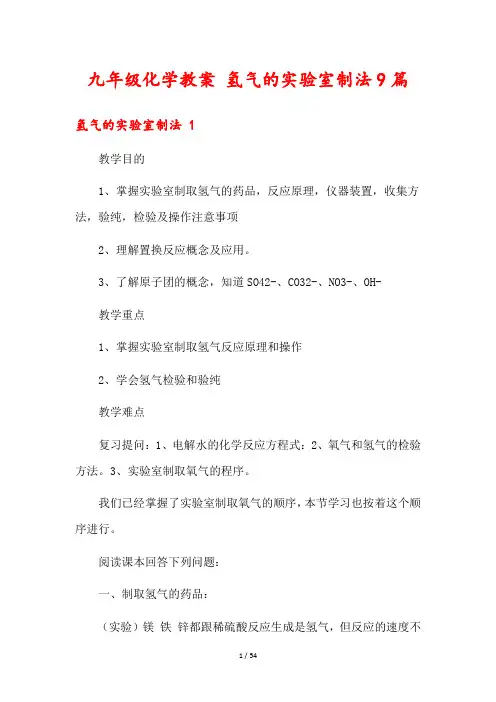 九年级化学教案 氢气的实验室制法9篇

氢气的实验室制法 1

教学目的

1、掌握实验室制取氢气的药品，反应原理，仪器装置，收集方法，验纯，检验及操作注意事项

2、理解置换反应概念及应用。

3、了解原子团的概念，知道SO42-、CO32-、NO3-、OH-

教学重点

1、掌握实验室制取氢气反应原理和操作

2、学会氢气检验和验纯

教学难点

复习提问：1、电解水的化学反应方程式：2、氧气和氢气的检验方法。3、实验室制取氧气的程序。

我们已经掌握了实验室制取氧气的顺序，本节学习也按着这个顺序进行。

阅读课本回答下列问题：

一、制取氢气的药品：

（实验）镁 铁 锌都跟稀硫酸反应生成是氢气，但反应的速度不

1 / 54